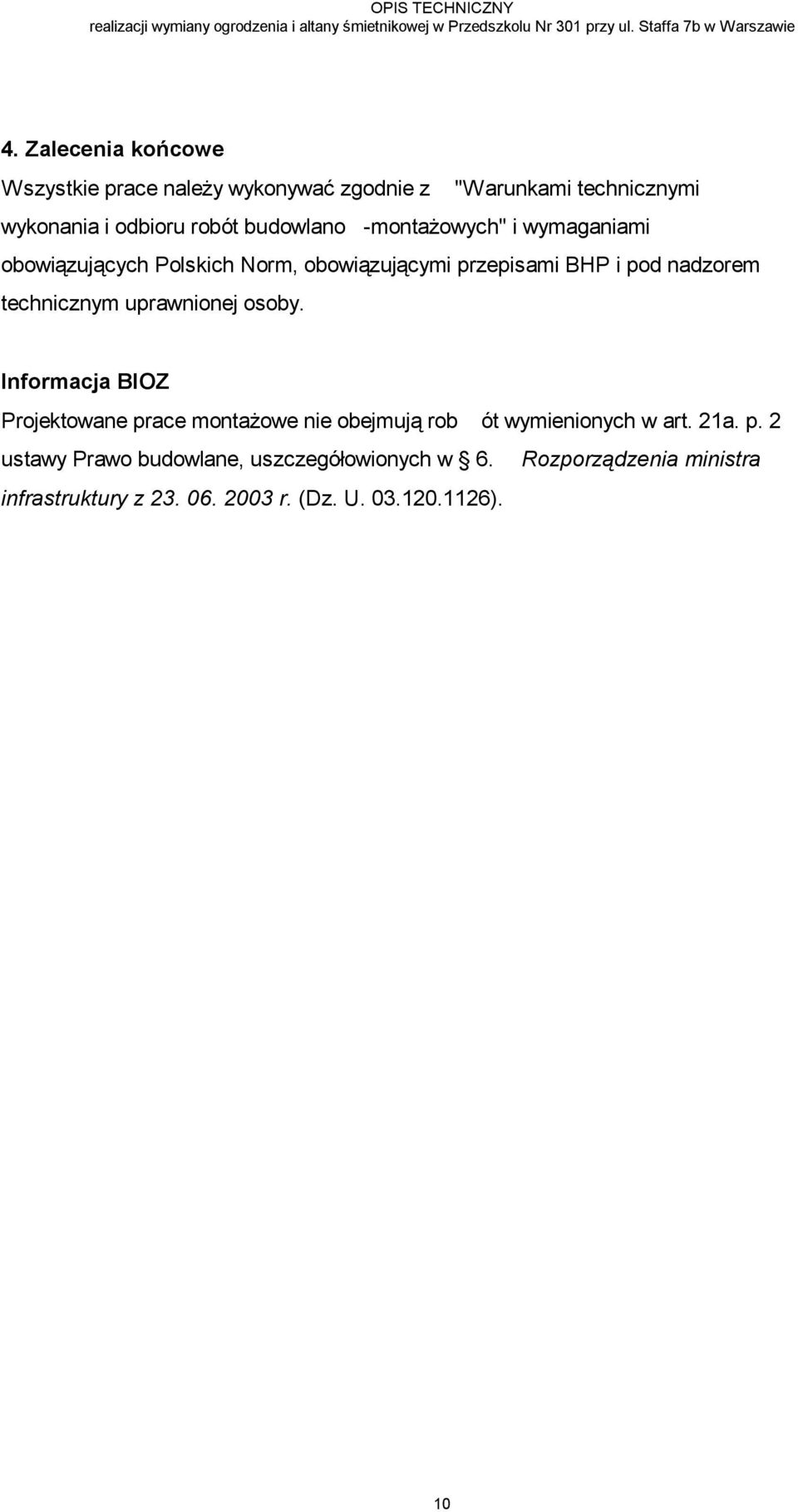 OPIS TECHNICZNY
realizacji wymiany ogrodzenia i altany śmietnikowej w Przedszkolu Nr 301 przy ul. Staffa 7b w Warszawie

4. Zalecenia końcowe

Wszystkie prace należy wykonywać zgodnie z "Warunkami technicznymi wykonania i odbioru robót budowlano -montażowych" i wymaganiami obowiązujących Polskich Norm, obowiązującymi przepisami BHP i pod nadzorem technicznym uprawnionej osoby.

Informacja BIOZ

Projektowane prace montażowe nie obejmują rob ót wymienionych w art. 21a. p. 2 ustawy Prawo budowlane, uszczegółowionych w § 6. Rozporządzenia ministra infrastruktury z 23. 06. 2003 r. (Dz. U. 03.120.1126).

10